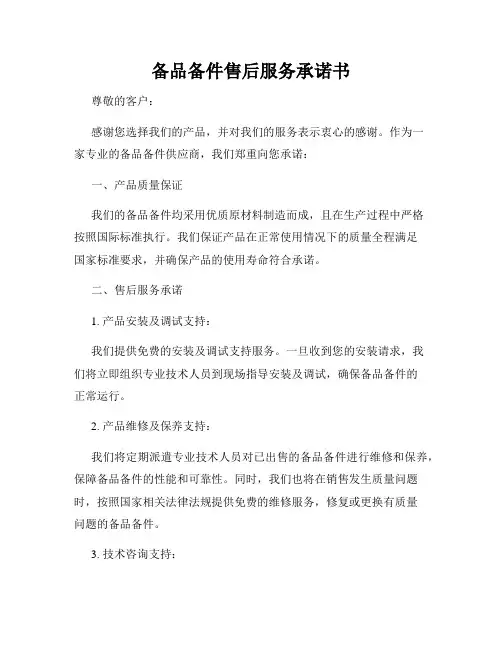 备品备件售后服务承诺书

尊敬的客户：

感谢您选择我们的产品，并对我们的服务表示衷心的感谢。作为一家专业的备品备件供应商，我们郑重向您承诺：

一、产品质量保证

我们的备品备件均采用优质原材料制造而成，且在生产过程中严格按照国际标准执行。我们保证产品在正常使用情况下的质量全程满足国家标准要求，并确保产品的使用寿命符合承诺。

二、售后服务承诺

1. 产品安装及调试支持：

我们提供免费的安装及调试支持服务。一旦收到您的安装请求，我们将立即组织专业技术人员到现场指导安装及调试，确保备品备件的正常运行。

2. 产品维修及保养支持：

我们将定期派遣专业技术人员对已出售的备品备件进行维修和保养，保障备品备件的性能和可靠性。同时，我们也将在销售发生质量问题时，按照国家相关法律法规提供免费的维修服务，修复或更换有质量问题的备品备件。

3. 技术咨询支持：